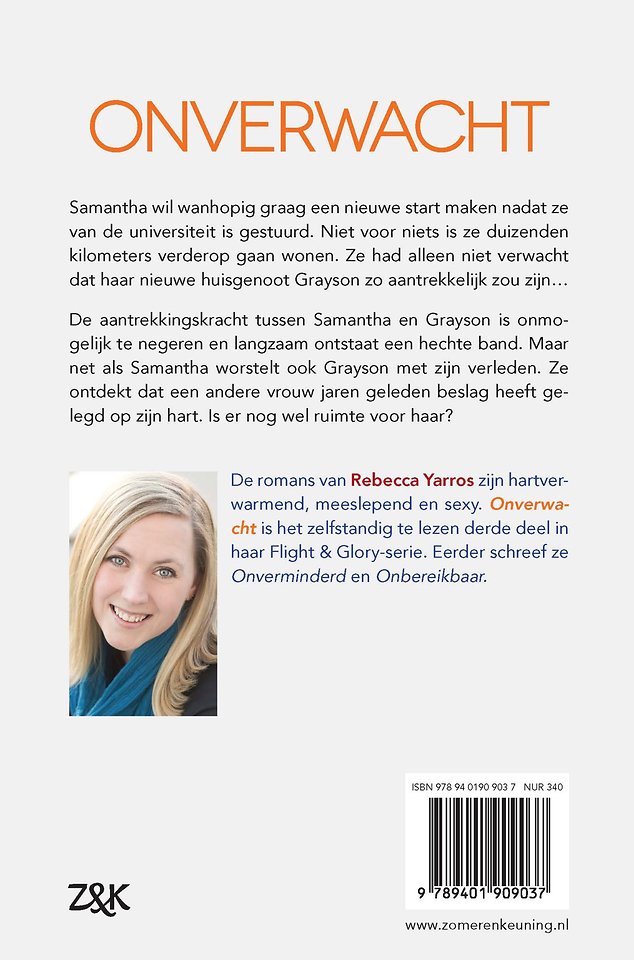 ONVERWACHT

Samantha wil wanhopig graag een nieuwe start maken nadat ze van de universiteit is gestuurd. Niet voor niets is ze duizenden kilometers verderop gaan wonen. Ze had alleen niet verwacht dat haar nieuwe huisgenoot Grayson zo aantrekkelijk zou zijn…

De aantrekkingskracht tussen Samantha en Grayson is onmogelijk te negeren en langzaam ontstaat een hechte band. Maar net als Samantha worstelt ook Grayson met zijn verleden. Ze ontdekt dat een andere vrouw jaren geleden beslag heeft gelegd op zijn hart. Is er nog wel ruimte voor haar?

De romans van Rebecca Yarros zijn hartverwarmend, meeslepend en sexy. Onverwacht is het zelfstandig te lezen derde deel in haar Flight & Glory-serie. Eerder schreef ze Onverminderd en Onbereikbaar.

ISBN 978 94 0190 903 7 NUR 340

9 789401 909037

Z&K

www.zomerenkeuning.nl